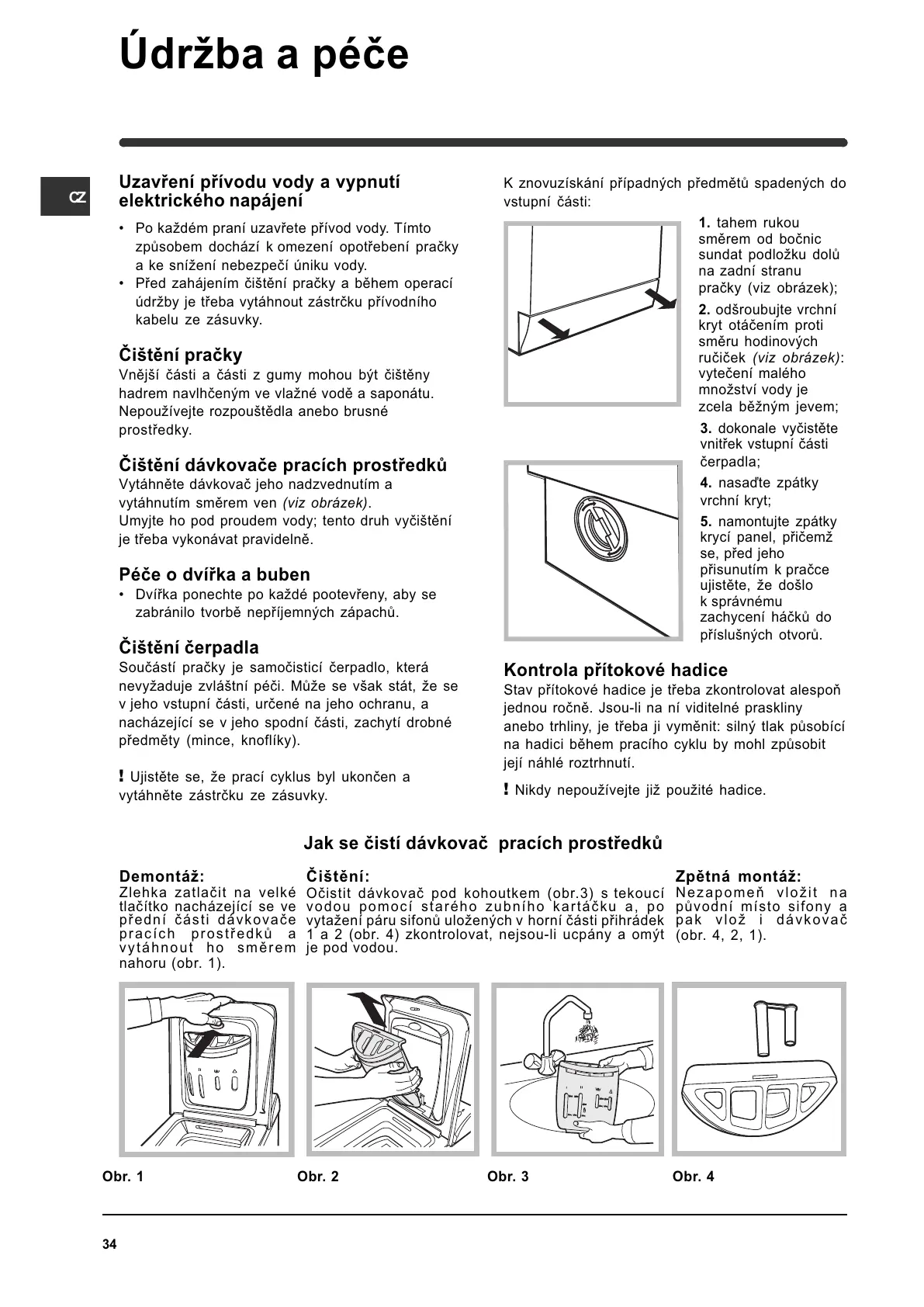 Údržba a péče

CZ

Uzavření přívodu vody a vypnutí elektrického napájení

• Po každém praní uzavřete přívod vody. Tímto způsobem dochází k omezení opotřebení pračky a ke snížení nebezpečí úniku vody.
• Před zahájením čištění pračky a během operací údržby je třeba vytáhnout zástrčku přívodního kabelu ze zásuvky.

Čištění pračky
Vnější části a části z gumy mohou být čištěny hadrem navlhčeným ve vlažné vodě a saponátu. Nepoužívejte rozpouštědla anebo brusné prostředky.

Čištění dávkovače pracích prostředků
Vytáhněte dávkovač jeho nadzvednutím a vytáhnutím směrem ven (viz obrázek).
Umyjte ho pod proudem vody; tento druh vyčištění je třeba vykonávat pravidelně.

Péče o dvířka a buben
• Dvířka ponechte po každé pootevřeny, aby se zabránilo tvorbě nepříjemných zápachů.

Čištění čerpadla
Součástí pračky je samočisticí čerpadlo, která nevyžaduje zvláštní péči. Může se však stát, že se v jeho vstupní části, určené na jeho ochranu, a nacházející se v jeho spodní části, zachytí drobné předměty (mince, knoflíky).

! Ujistěte se, že prací cyklus byl ukončen a vytáhněte zástrčku ze zásuvky.

K znovuzískání případných předmětů spadených do vstupní části:

1. tahem rukou směrem od bočnic sundat podložku dolů na zadní stranu pračky (viz obrázek);
2. odšroubujte vrchní kryt otáčením proti směru hodinových ručiček (viz obrázek): vytečení malého množství vody je zcela běžným jevem;
3. dokonale vyčistěte vnitřek vstupní části čerpadla;
4. nasaďte zpátky vrchní kryt;
5. namontujte zpátky krycí panel, přičemž se, před jeho přisunutím k pračce ujistěte, že došlo k správnému zachycení háčků do příslušných otvorů.

Kontrola přítokové hadice
Stav přítokové hadice je třeba zkontrolovat alespoň jednou ročně. Jsou-li na ní viditelné praskliny anebo trhliny, je třeba ji vyměnit: silný tlak působící na hadici během pracího cyklu by mohl způsobit její náhlé roztrhnutí.

! Nikdy nepoužívejte již použité hadice.

Jak se čistí dávkovač pracích prostředků

Demontáž:
Zlehka zatlačit na velké tlačítko nacházející se ve přední části dávkovače pracích prostředků a vytáhnout ho směrem nahoru (obr. 1).

Čištění:
Očistit dávkovač pod kohoutkem (obr.3) s tekoucí vodou pomocí starého zubního kartáčku a, po vytažení páru sifonů uložených v horní části přihrádek 1 a 2 (obr. 4) zkontrolovat, nejsou-li ucpány a omýt je pod vodou.

Zpětná montáž:
Nezapomeň vložit na původní místo sifony a pak vlož i dávkovač (obr. 4, 2, 1).

Obr. 1
Obr. 2
Obr. 3
Obr. 4

34